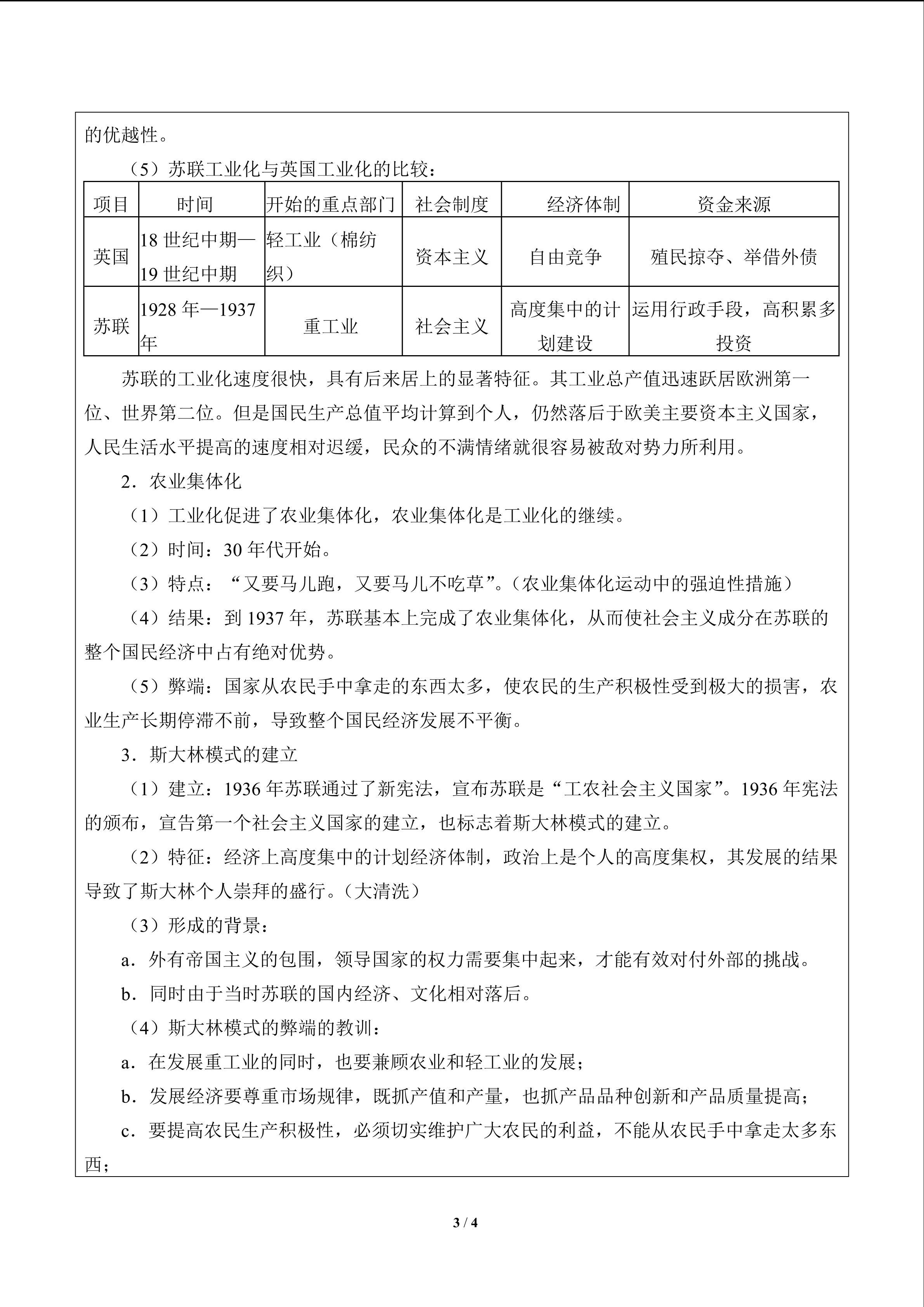 的优越性。

（5）苏联工业化与英国工业化的比较：

| 项目 | 时间 | 开始的重点部门 | 社会制度 | 经济体制 | 资金来源 |
|---|---|---|---|---|---|
| 英国 | 18世纪中期—19世纪中期 | 轻工业（棉纺织） | 资本主义 | 自由竞争 | 殖民掠夺、举借外债 |
| 苏联 | 1928年—1937年 | 重工业 | 社会主义 | 高度集中的计划建设 | 运用行政手段，高积累多投资 |

苏联的工业化速度很快，具有后来居上的显著特征。其工业总产值迅速跃居欧洲第一位、世界第二位。但是国民生产总值平均计算到个人，仍然落后于欧美主要资本主义国家，人民生活水平提高的速度相对迟缓，民众的不满情绪就很容易被敌对势力所利用。

2．农业集体化

（1）工业化促进了农业集体化，农业集体化是工业化的继续。

（2）时间：30年代开始。

（3）特点：“又要马儿跑，又要马儿不吃草”。（农业集体化运动中的强迫性措施）

（4）结果：到1937年，苏联基本上完成了农业集体化，从而使社会主义成分在苏联的整个国民经济中占有绝对优势。

（5）弊端：国家从农民手中拿走的东西太多，使农民的生产积极性受到极大的损害，农业生产长期停滞不前，导致整个国民经济发展不平衡。

3．斯大林模式的建立

（1）建立：1936年苏联通过了新宪法，宣布苏联是“工农社会主义国家”。1936年宪法的颁布，宣告第一个社会主义国家的建立，也标志着斯大林模式的建立。

（2）特征：经济上高度集中的计划经济体制，政治上是个人的高度集权，其发展的结果导致了斯大林个人崇拜的盛行。（大清洗）

（3）形成的背景：

a．外有帝国主义的包围，领导国家的权力需要集中起来，才能有效对付外部的挑战。

b．同时由于当时苏联的国内经济、文化相对落后。

（4）斯大林模式的弊端的教训：

a．在发展重工业的同时，也要兼顾农业和轻工业的发展；

b．发展经济要尊重市场规律，既抓产值和产量，也抓产品品种创新和产品质量提高；

c．要提高农民生产积极性，必须切实维护广大农民的利益，不能从农民手中拿走太多东西；

3 / 4